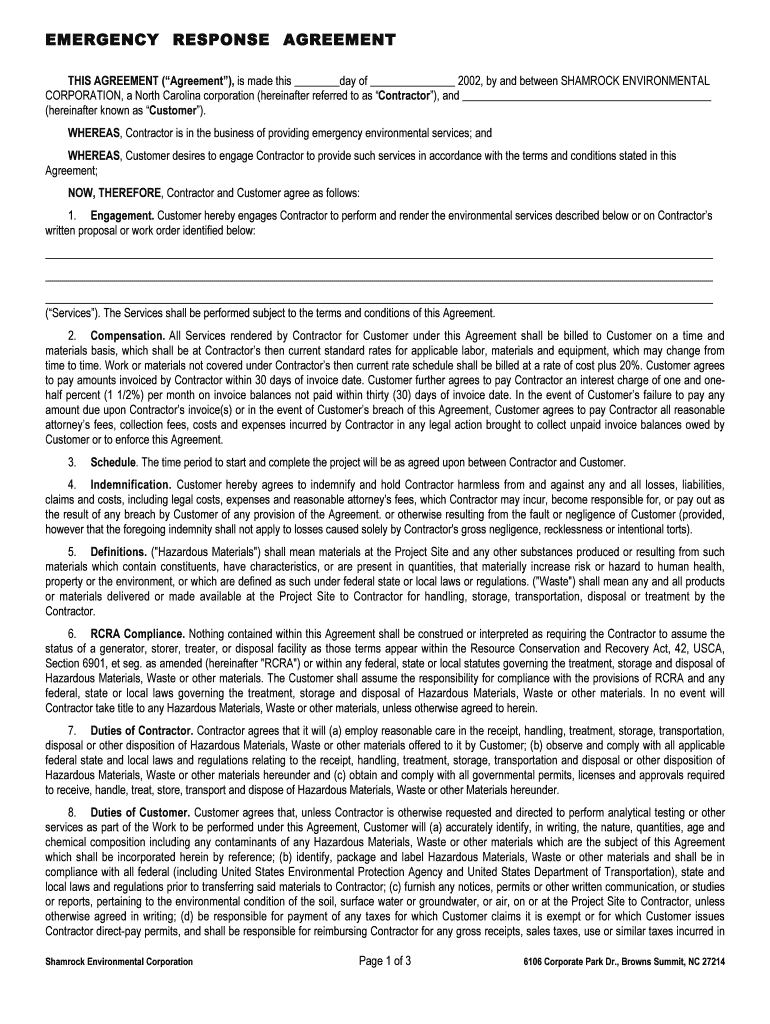 EMERGENCY RESPONSE AGREEMENT

THIS AGREEMENT ("Agreement"), is made this ________day of _______________ 2002, by and between SHAMROCK ENVIRONMENTAL CORPORATION, a North Carolina corporation (hereinafter referred to as "Contractor"), and ___________________________________________ (hereinafter known as "Customer").

WHEREAS, Contractor is in the business of providing emergency environmental services; and

WHEREAS, Customer desires to engage Contractor to provide such services in accordance with the terms and conditions stated in this Agreement;

NOW, THEREFORE, Contractor and Customer agree as follows:

1. Engagement. Customer hereby engages Contractor to perform and render the environmental services described below or on Contractor's written proposal or work order identified below:

("Services"). The Services shall be performed subject to the terms and conditions of this Agreement.

2. Compensation. All Services rendered by Contractor for Customer under this Agreement shall be billed to Customer on a time and materials basis, which shall be at Contractor's then current standard rates for applicable labor, materials and equipment, which may change from time to time. Work or materials not covered under Contractor's then current rate schedule shall be billed at a rate of cost plus 20%. Customer agrees to pay amounts invoiced by Contractor within 30 days of invoice date. Customer further agrees to pay Contractor an interest charge of one and one-half percent (1 1/2%) per month on invoice balances not paid within thirty (30) days of invoice date. In the event of Customer's failure to pay any amount due upon Contractor's invoice(s) or in the event of Customer's breach of this Agreement, Customer agrees to pay Contractor all reasonable attorney's fees, collection fees, costs and expenses incurred by Contractor in any legal action brought to collect unpaid invoice balances owed by Customer or to enforce this Agreement.

3. Schedule. The time period to start and complete the project will be as agreed upon between Contractor and Customer.

4. Indemnification. Customer hereby agrees to indemnify and hold Contractor harmless from and against any and all losses, liabilities, claims and costs, including legal costs, expenses and reasonable attorney's fees, which Contractor may incur, become responsible for, or pay out as the result of any breach by Customer of any provision of the Agreement. or otherwise resulting from the fault or negligence of Customer (provided, however that the foregoing indemnity shall not apply to losses caused solely by Contractor's gross negligence, recklessness or intentional torts).

5. Definitions. ("Hazardous Materials") shall mean materials at the Project Site and any other substances produced or resulting from such materials which contain constituents, have characteristics, or are present in quantities, that materially increase risk or hazard to human health, property or the environment, or which are defined as such under federal state or local laws or regulations. ("Waste") shall mean any and all products or materials delivered or made available at the Project Site to Contractor for handling, storage, transportation, disposal or treatment by the Contractor.

6. RCRA Compliance. Nothing contained within this Agreement shall be construed or interpreted as requiring the Contractor to assume the status of a generator, storer, treater, or disposal facility as those terms appear within the Resource Conservation and Recovery Act, 42, USCA, Section 6901, et seg. as amended (hereinafter "RCRA") or within any federal, state or local statutes governing the treatment, storage and disposal of Hazardous Materials, Waste or other materials. The Customer shall assume the responsibility for compliance with the provisions of RCRA and any federal, state or local laws governing the treatment, storage and disposal of Hazardous Materials, Waste or other materials. In no event will Contractor take title to any Hazardous Materials, Waste or other materials, unless otherwise agreed to herein.

7. Duties of Contractor. Contractor agrees that it will (a) employ reasonable care in the receipt, handling, treatment, storage, transportation, disposal or other disposition of Hazardous Materials, Waste or other materials offered to it by Customer; (b) observe and comply with all applicable federal state and local laws and regulations relating to the receipt, handling, treatment, storage, transportation and disposal or other disposition of Hazardous Materials, Waste or other materials hereunder and (c) obtain and comply with all governmental permits, licenses and approvals required to receive, handle, treat, store, transport and dispose of Hazardous Materials, Waste or other materials hereunder.

8. Duties of Customer. Customer agrees that, unless Contractor is otherwise requested and directed to perform analytical testing or other services as part of the Work to be performed under this Agreement, Customer will (a) accurately identify, in writing, the nature, quantities, age and chemical composition including any contaminants of any Hazardous Materials, Waste or other materials which are the subject of this Agreement which shall be incorporated herein by reference; (b) identify, package and label Hazardous Materials, Waste or other materials and shall be in compliance with all federal (including United States Environmental Protection Agency and United States Department of Transportation), state and local laws and regulations prior to transferring said materials to Contractor; (c) furnish any notices, permits or other written communication, or studies or reports, pertaining to the environmental condition of the soil, surface water or groundwater, or air, on or at the Project Site to Contractor, unless otherwise agreed in writing; (d) be responsible for payment of any taxes for which Customer claims it is exempt or for which Customer issues Contractor direct-pay permits, and shall be responsible for reimbursing Contractor for any gross receipts, sales taxes, use or similar taxes incurred in

Shamrock Environmental Corporation Page 1 of 3 6106 Corporate Park Dr., Browns Summit, NC 27214